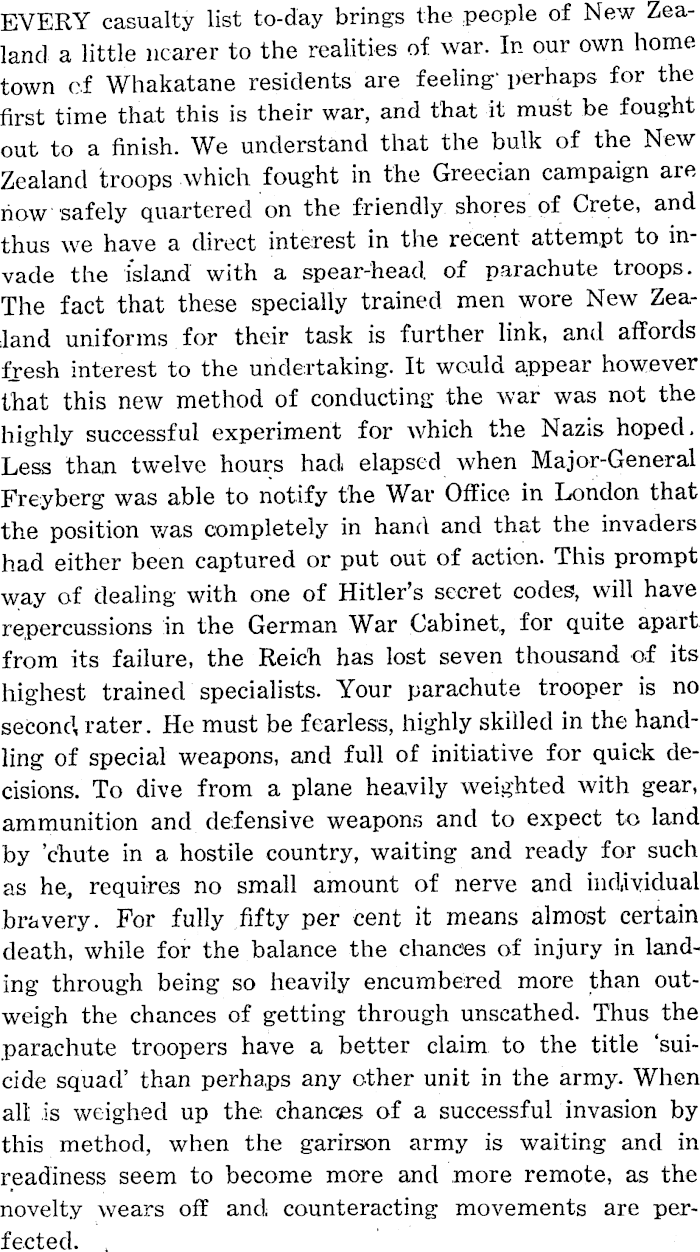 EVERY casualty list to-day brings the people of New Zealand a little nearer to the realities of war. In our own home town of Whakatane residents are feeling perhaps for the first time that this is their war, and that it must be fought out to a finish. We understand that the bulk of the New Zealand troops which fought in the Greecian campaign are now safely quartered on the friendly shores of Crete, and thus we have a direct interest in the recent attempt to invade the island with a spear-head of parachute troops. The fact that these specially trained men wore New Zealand uniforms for their task is further link, and affords fresh interest to the undertaking. It would appear however that this new method of conducting the war was not the highly successful experiment for which the Nazis hoped. Less than twelve hours had elapsed when Major-General Freyberg was able to notify the War Office in London that the position was completely in hand and that the invaders had either been captured or put out of action. This prompt way of dealing with one of Hitler's secret codes, will have repercussions in the German War Cabinet, for quite apart from its failure, the Reich has lost seven thousand of its highest trained specialists. Your parachute trooper is no second rater. He must be fearless, highly skilled in the handling of special weapons, and full of initiative for quick decisions. To dive from a plane heavily weighted with gear, ammunition and defensive weapons and to expect to land by 'chute in a hostile country, waiting and ready for such as he, requires no small amount of nerve and individual bravery. For fully fifty per cent it means almost certain death, while for the balance the chances of injury in landing through being so heavily encumbered more than outweigh the chances of getting through unscathed. Thus the parachute troopers have a better claim to the title 'suicide squad' than perhaps any other unit in the army. When all is weighed up the chances of a successful invasion by this method, when the garirson army is waiting and in readiness seem to become more and more remote, as the novelty wears off and counteracting movements are perfected.